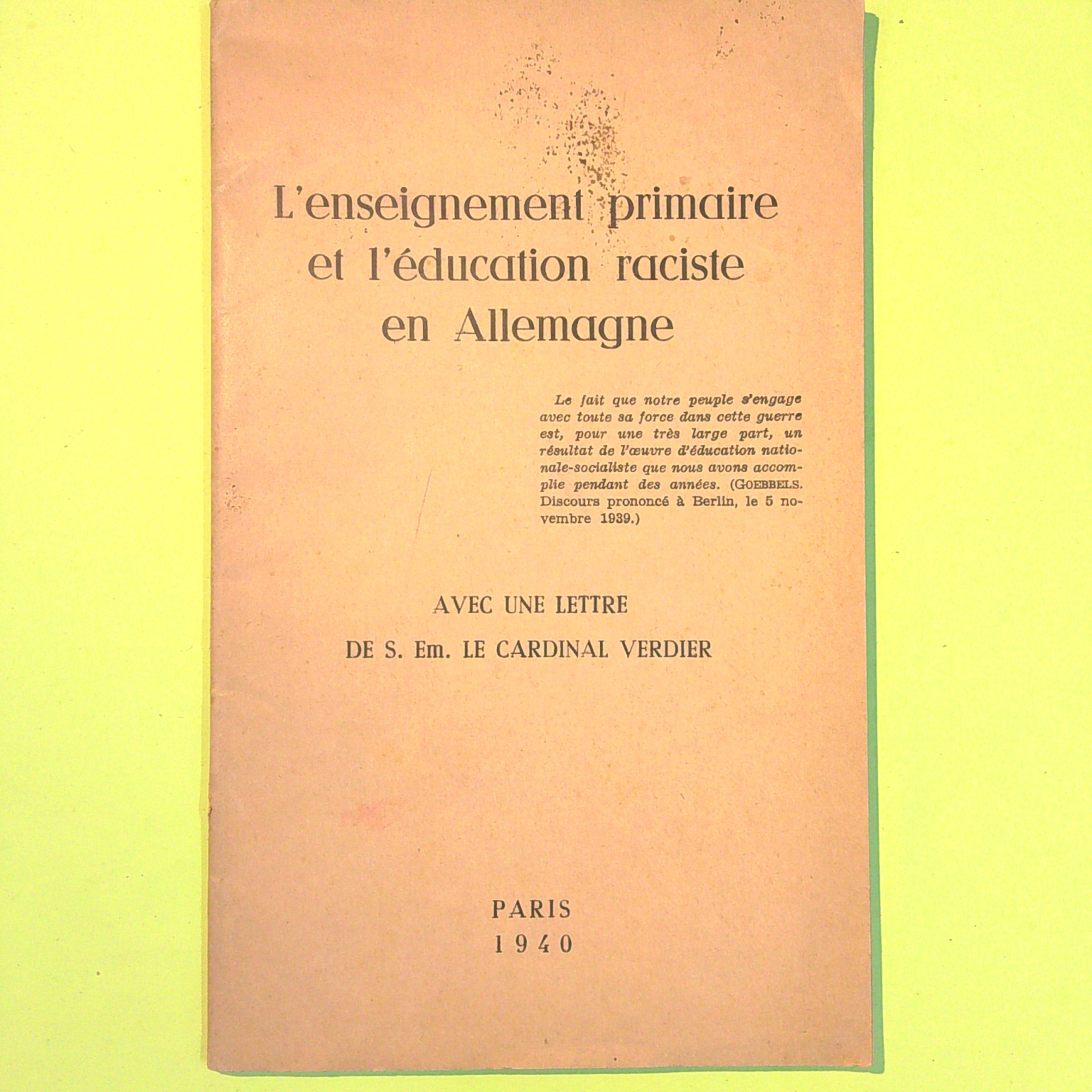 L'enseignement primaire et l'éducation raciste en Allemagne

Le fait que notre peuple s'engage avec toute sa force dans cette guerre est, pour une très large part, un résultat de l'œuvre d'éducation nationale-socialiste que nous avons accomplie pendant des années. (GOEBBELS. Discours prononcé à Berlin, le 5 novembre 1939.)

AVEC UNE LETTRE
DE S. Em. LE CARDINAL VERDIER

PARIS
1940